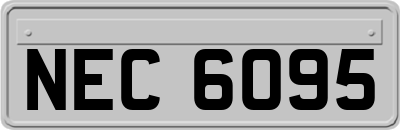 NEC 6095